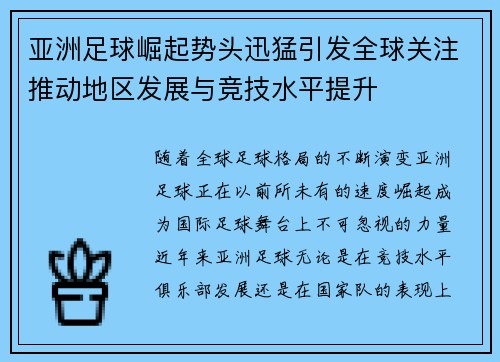 亚洲足球崛起势头迅猛引发全球关注推动地区发展与竞技水平提升

随着全球足球格局的不断演变亚洲足球正在以前所未有的速度崛起成为国际足球舞台上不可忽视的力量近年来亚洲足球无论是在竞技水平俱乐部发展还是在国家队的表现上